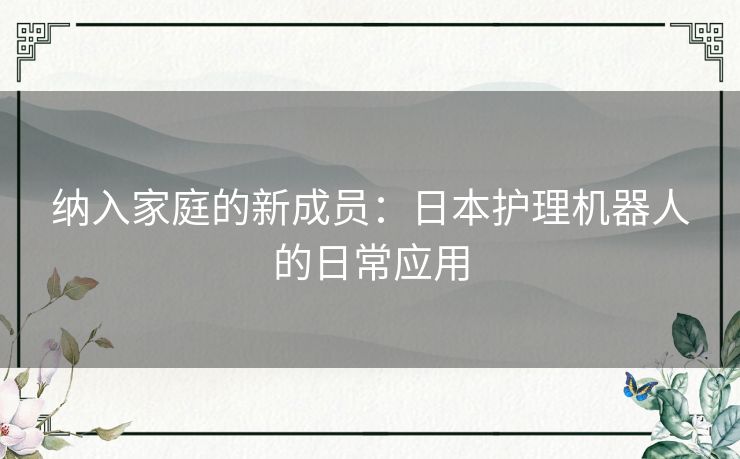 纳入家庭的新成员：日本护理机器人的日常应用